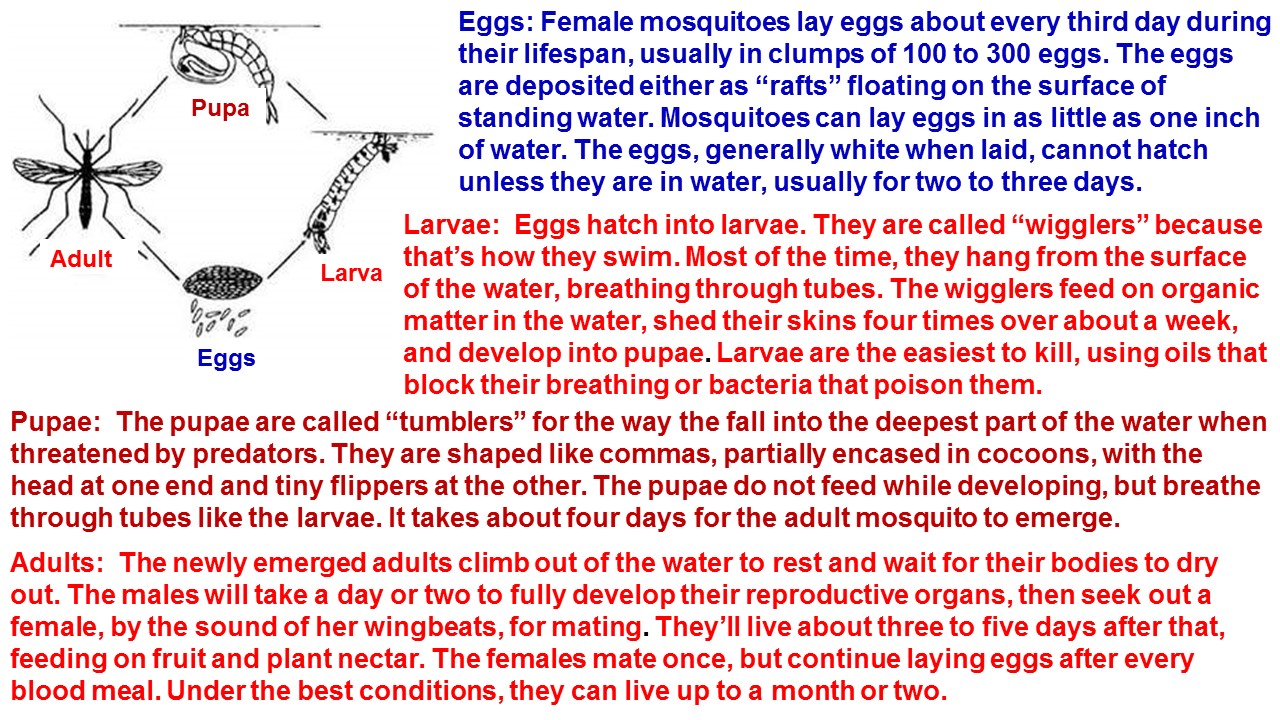 Pupa

Adult

Larva

Eggs

Eggs: Female mosquitoes lay eggs about every third day during their lifespan, usually in clumps of 100 to 300 eggs. The eggs are deposited either as “rafts” floating on the surface of standing water. Mosquitoes can lay eggs in as little as one inch of water. The eggs, generally white when laid, cannot hatch unless they are in water, usually for two to three days.

Larvae: Eggs hatch into larvae. They are called “wigglers” because that’s how they swim. Most of the time, they hang from the surface of the water, breathing through tubes. The wigglers feed on organic matter in the water, shed their skins four times over about a week, and develop into pupae. Larvae are the easiest to kill, using oils that block their breathing or bacteria that poison them.

Pupae: The pupae are called “tumblers” for the way the fall into the deepest part of the water when threatened by predators. They are shaped like commas, partially encased in cocoons, with the head at one end and tiny flippers at the other. The pupae do not feed while developing, but breathe through tubes like the larvae. It takes about four days for the adult mosquito to emerge.

Adults: The newly emerged adults climb out of the water to rest and wait for their bodies to dry out. The males will take a day or two to fully develop their reproductive organs, then seek out a female, by the sound of her wingbeats, for mating. They’ll live about three to five days after that, feeding on fruit and plant nectar. The females mate once, but continue laying eggs after every blood meal. Under the best conditions, they can live up to a month or two.